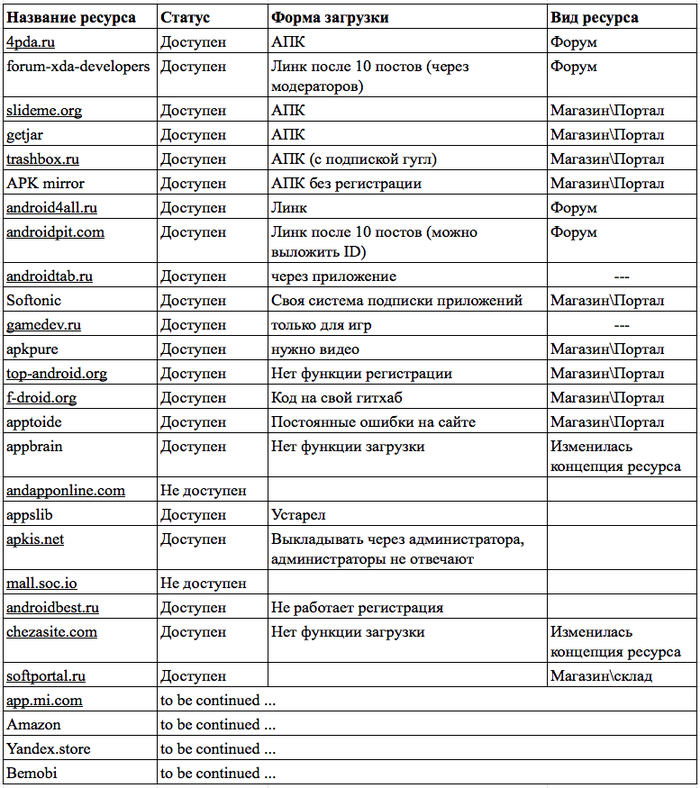 | Название ресурса | Статус | Форма загрузки | Вид ресурса |
|---|---|---|---|
| 4pda.ru | Доступен | АПК | Форум |
| forum-xda-developers | Доступен | Линк после 10 постов (через модераторов) | Форум |
| slideme.org | Доступен | АПК | Магазин\Портал |
| getjar | Доступен | АПК | Магазин\Портал |
| trashbox.ru | Доступен | АПК (с подпиской гугл) | Магазин\Портал |
| APK mirror | Доступен | АПК без регистрации | Магазин\Портал |
| android4all.ru | Доступен | Линк | Форум |
| androidpit.com | Доступен | Линк после 10 постов (можно выложить ID) | Форум |
| androidtab.ru | Доступен | через приложение | --- |
| Softonic | Доступен | Своя система подписки приложений | Магазин\Портал |
| gamedev.ru | Доступен | только для игр | --- |
| apkpure | Доступен | нужно видео | Магазин\Портал |
| top-android.org | Доступен | Нет функции регистрации | Магазин\Портал |
| f-droid.org | Доступен | Код на свой гитхаб | Магазин\Портал |
| apptoide | Доступен | Постоянные ошибки на сайте | Магазин\Портал |
| appbrain | Доступен | Нет функции загрузки | Изменилась концепция ресурса |
| andapponline.com | Не доступен | | |
| appslib | Доступен | Устарел | |
| apkis.net | Доступен | Выкладывать через администратора, администраторы не отвечают | |
| mall.soc.io | Не доступен | | |
| androidbest.ru | Доступен | Не работает регистрация | |
| chezasite.com | Доступен | Нет функции загрузки | Изменилась концепция ресурса |
| softportal.ru | Доступен | | Магазин\склад |
| app.mi.com | to be continued ... | | |
| Amazon | to be continued ... | | |
| Yandex.store | to be continued ... | | |
| Bemobi | to be continued ... | | |